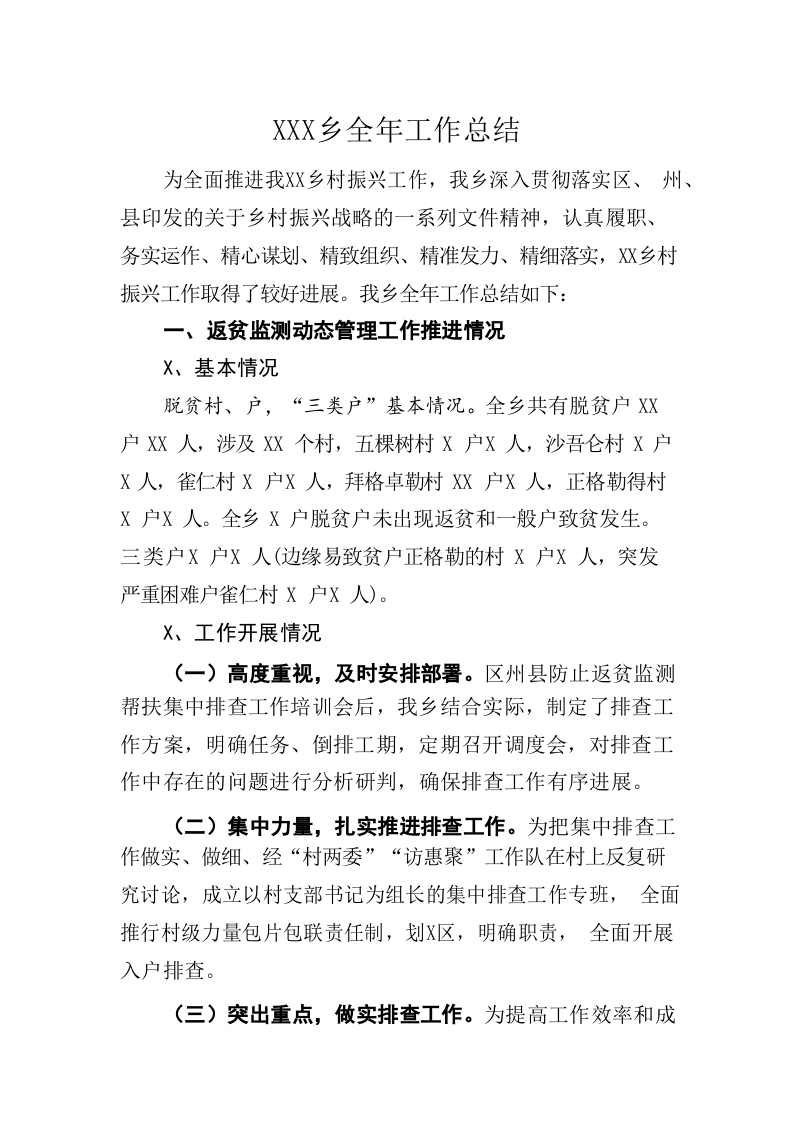 XXX乡全年工作总结

为全面推进我XX乡村振兴工作，我乡深入贯彻落实区、 州、县印发的关于乡村振兴战略的一系列文件精神，认真履职、务实运作、精心谋划、精致组织、精准发力、精细落实，XX乡村振兴工作取得了较好进展。我乡全年工作总结如下：

一、返贫监测动态管理工作推进情况

X、基本情况

脱贫村、户，“三类户”基本情况。全乡共有脱贫户 XX 户 XX 人，涉及 XX 个村，五棵树村 X 户X 人，沙吾仑村 X 户 X 人，雀仁村 X 户X 人，拜格卓勒村 XX 户X 人，正格勒得村 X 户X 人。全乡 X 户脱贫户未出现返贫和一般户致贫发生。三类户X 户X 人(边缘易致贫户正格勒的村 X 户X 人，突发严重困难户雀仁村 X 户X 人)。

X、工作开展情况

（一）高度重视，及时安排部署。区州县防止返贫监测帮扶集中排查工作培训会后，我乡结合实际，制定了排查工作方案，明确任务、倒排工期，定期召开调度会，对排查工作中存在的问题进行分析研判，确保排查工作有序进展。

（二）集中力量，扎实推进排查工作。为把集中排查工作做实、做细、经“村两委”“访惠聚”工作队在村上反复研究讨论，成立以村支部书记为组长的集中排查工作专班， 全面推行村级力量包片包联责任制，划X区，明确职责， 全面开展入户排查。

（三）突出重点，做实排查工作。为提高工作效率和成